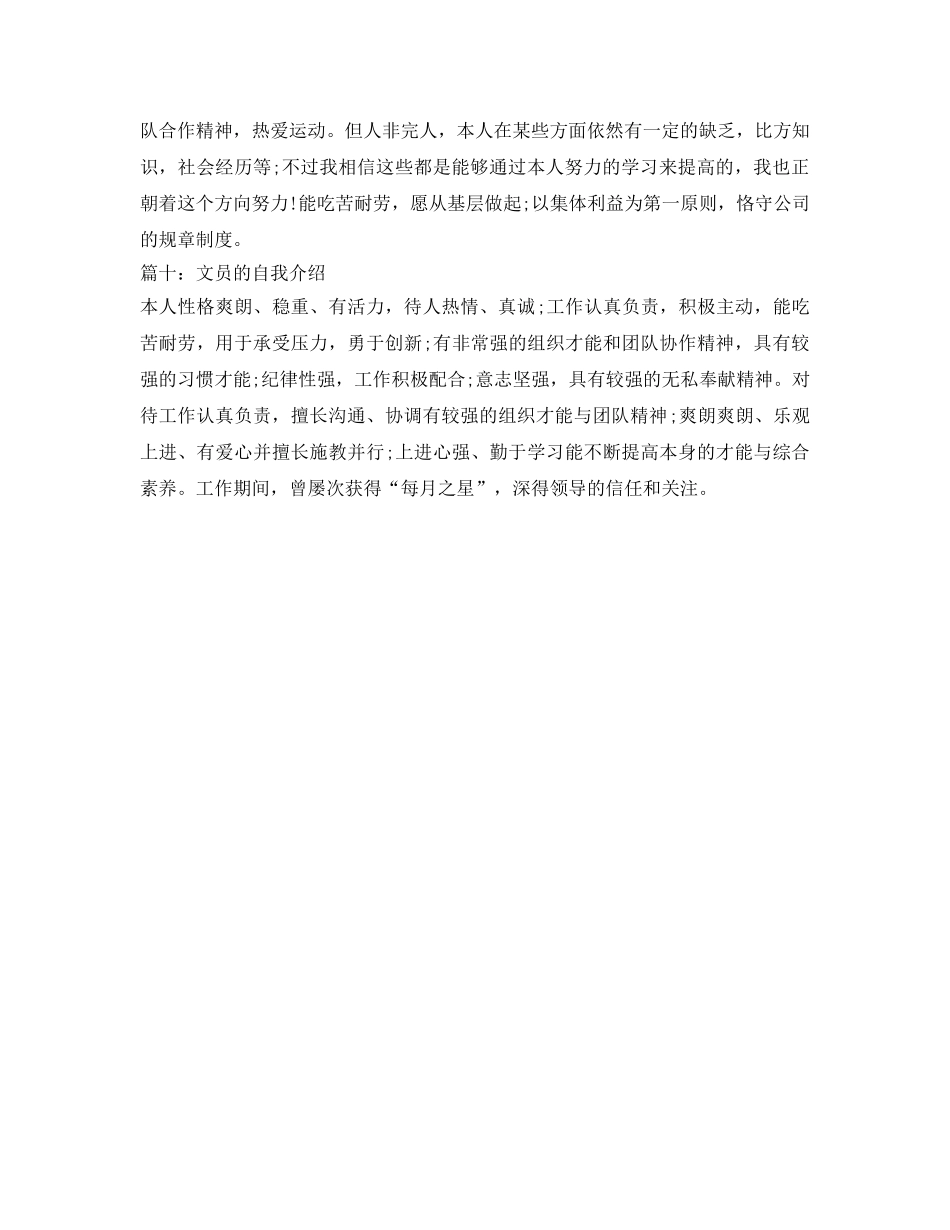 队合作精神，热爱运动。但人非完人，本人在某些方面依然有一定的缺乏，比方知识，社会经历等;不过我相信这些都是能够通过本人努力的学习来提高的，我也正朝着这个方向努力!能吃苦耐劳，愿从基层做起;以集体利益为第一原则，恪守公司的规章制度。

篇十：文员的自我介绍

本人性格爽朗、稳重、有活力，待人热情、真诚;工作认真负责，积极主动，能吃苦耐劳，用于承受压力，勇于创新;有非常强的组织才能和团队协作精神，具有较强的习惯才能;纪律性强，工作积极配合;意志坚强，具有较强的无私奉献精神。对待工作认真负责，擅长沟通、协调有较强的组织才能与团队精神;爽朗爽朗、乐观上进、有爱心并擅长施教并行;上进心强、勤于学习能不断提高本身的才能与综合素养。工作期间，曾屡次获得“每月之星”，深得领导的信任和关注。